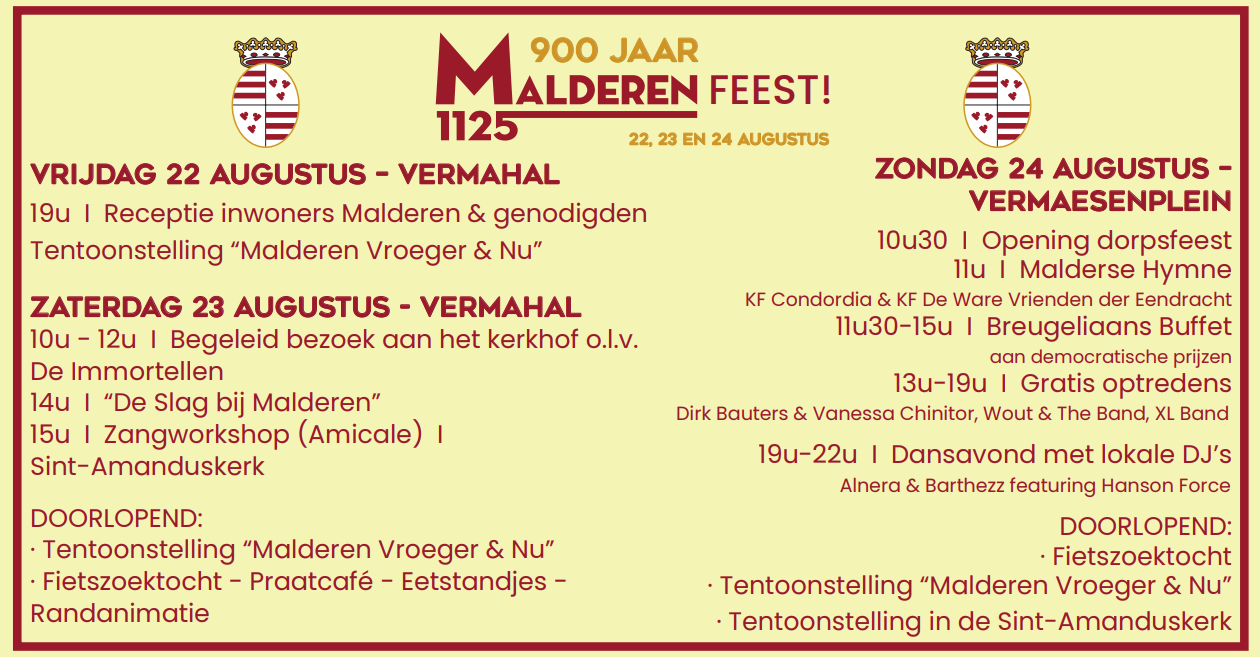 900 JAAR
MALDEREN FEEST!
1125
22, 23 EN 24 AUGUSTUS

VRIJDAG 22 AUGUSTUS - VERMAHAL
19u I Receptie inwoners Malderen & genodigden
Tentoonstelling "Malderen Vroeger & Nu"

ZATERDAG 23 AUGUSTUS - VERMAHAL
10u - 12u I Begeleid bezoek aan het kerkhof o.l.v. De Immortellen
14u I "De Slag bij Malderen"
15u I Zangworkshop (Amicale) I Sint-Amanduskerk

DOORLOPEND:
· Tentoonstelling "Malderen Vroeger & Nu"
· Fietszoektocht - Praatcafé - Eetstandjes - Randanimatie

ZONDAG 24 AUGUSTUS - VERMAESENPLEIN
10u30 I Opening dorpsfeest
11u I Malderse Hymne
KF Condordia & KF De Ware Vrienden der Eendracht
11u30-15u I Breugeliaans Buffet
aan democratische prijzen
13u-19u I Gratis optredens
Dirk Bauters & Vanessa Chinitor, Wout & The Band, XL Band
19u-22u I Dansavond met lokale DJ's
Alnera & Barthezz featuring Hanson Force

DOORLOPEND:
· Fietszoektocht
· Tentoonstelling "Malderen Vroeger & Nu"
· Tentoonstelling in de Sint-Amanduskerk